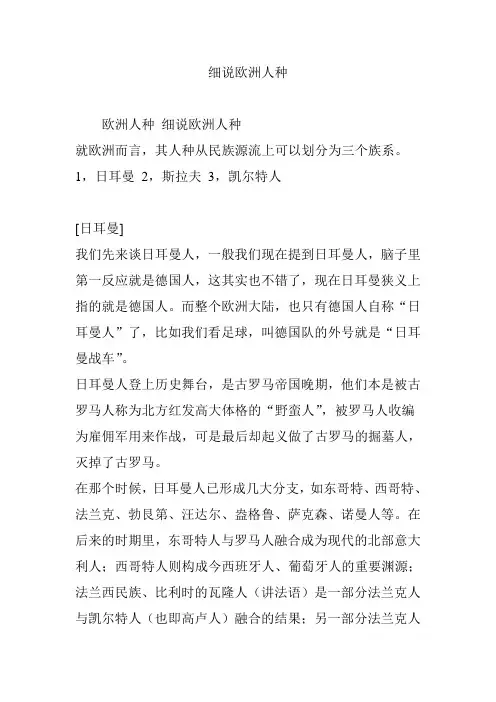 细说欧洲人种

欧洲人种 细说欧洲人种
就欧洲而言，其人种从民族源流上可以划分为三个族系。
1，日耳曼 2，斯拉夫 3，凯尔特人

[日耳曼]
我们先来谈日耳曼人，一般我们现在提到日耳曼人，脑子里第一反应就是德国人，这其实也不错了，现在日耳曼狭义上指的就是德国人。而整个欧洲大陆，也只有德国人自称“日耳曼人”了，比如我们看足球，叫德国队的外号就是“日耳曼战车”。
日耳曼人登上历史舞台，是古罗马帝国晚期，他们本是被古罗马人称为北方红发高大体格的“野蛮人”，被罗马人收编为雇佣军用来作战，可是最后却起义做了古罗马的掘墓人，灭掉了古罗马。
在那个时候，日耳曼人已形成几大分支，如东哥特、西哥特、法兰克、勃艮第、汪达尔、盎格鲁、萨克森、诺曼人等。在后来的时期里，东哥特人与罗马人融合成为现代的北部意大利人；西哥特人则构成今西班牙人、葡萄牙人的重要渊源；法兰西民族、比利时的瓦隆人（讲法语）是一部分法兰克人与凯尔特人（也即高卢人）融合的结果；另一部分法兰克人